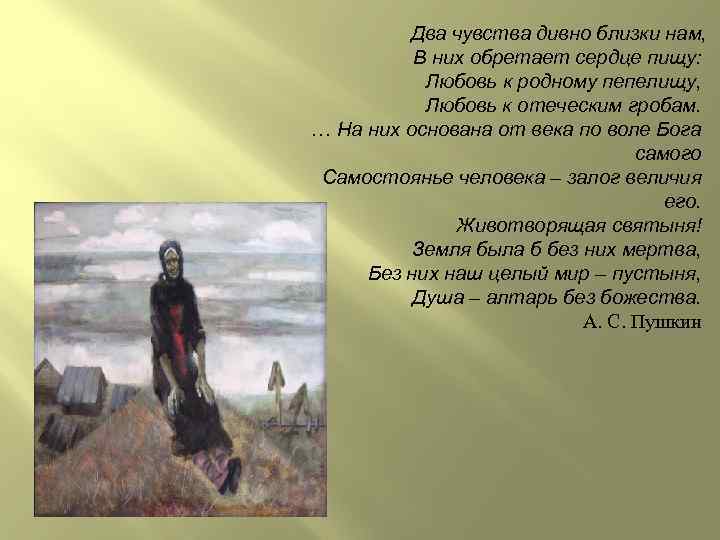 Два чувства дивно близки нам,
В них обретает сердце пищу:
Любовь к родному пепелищу,
Любовь к отеческим гробам.
… На них основана от века по воле Бога самого
Самостоянье человека – залог величия его.
Животворящая святыня!
Земля была б без них мертва,
Без них наш целый мир – пустыня,
Душа – алтарь без божества.
А. С. Пушкин